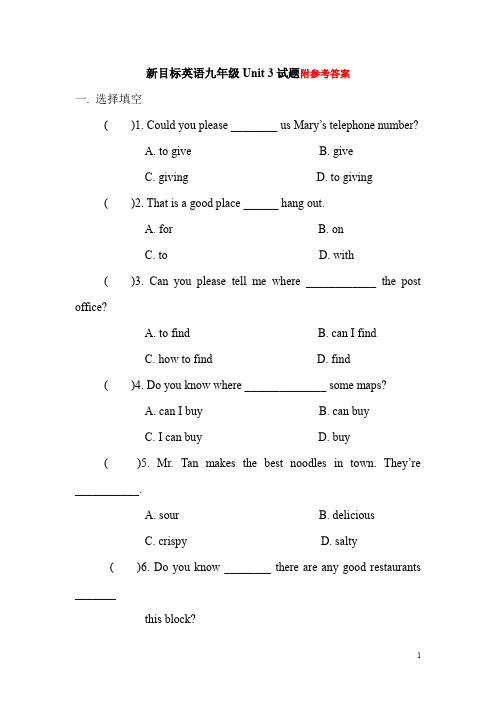 新目标英语九年级 Unit 3 试题附参考答案

一. 选择填空

(　　)1. Could you please ________ us Mary's telephone number?

A. to give　　B. give

C. giving　　D. to giving

(　　)2. That is a good place ______ hang out.

A. for　　B. on

C. to　　D. with

(　　)3. Can you please tell me where ____________ the post office?

A. to find　　B. can I find

C. how to find　　D. find

(　　)4. Do you know where ______________ some maps?

A. can I buy　　B. can buy

C. I can buy　　D. buy

(　　)5. Mr. Tan makes the best noodles in town. They're ___________.

A. sour　　B. delicious

C. crispy　　D. salty

(　　)6. Do you know ________ there are any good restaurants _______ this block?

1